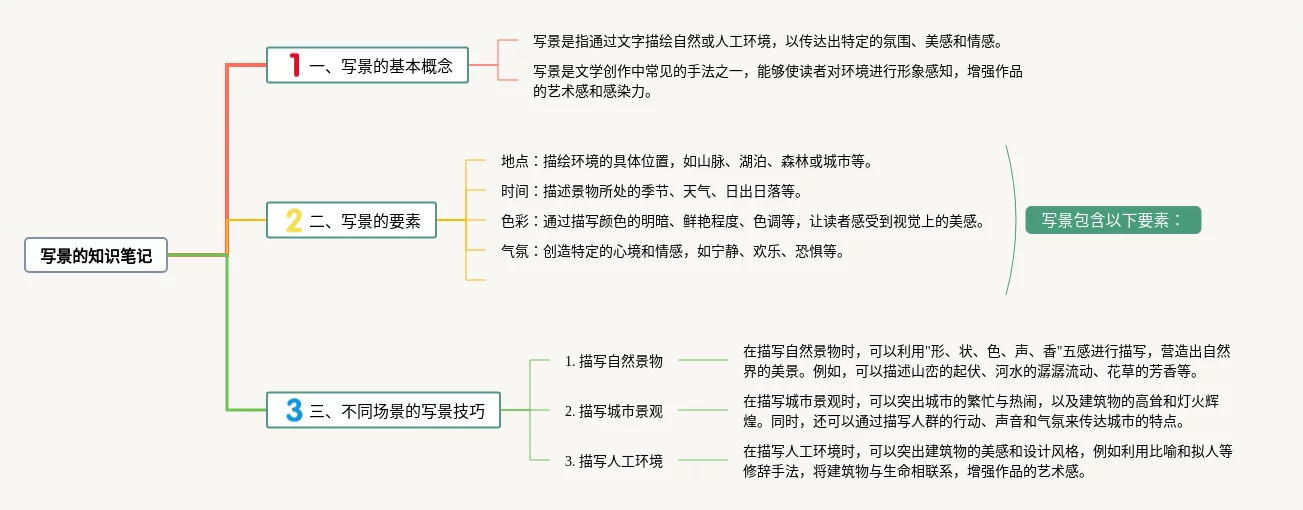 写景的知识笔记

1 一、写景的基本概念

写景是指通过文字描绘自然或人工环境，以传达出特定的氛围、美感和情感。

写景是文学创作中常见的手法之一，能够使读者对环境进行形象感知，增强作品的艺术感和感染力。

2 二、写景的要素

地点：描绘环境的具体位置，如山脉、湖泊、森林或城市等。

时间：描述景物所处的季节、天气、日出日落等。

色彩：通过描写颜色的明暗、鲜艳程度、色调等，让读者感受到视觉上的美感。

气氛：创造特定的心境和情感，如宁静、欢乐、恐惧等。

写景包含以下要素：

3 三、不同场景的写景技巧

1. 描写自然景物

在描写自然景物时，可以利用"形、状、色、声、香"五感进行描写，营造出自然界的美景。例如，可以描述山峦的起伏、河水的潺潺流动、花草的芳香等。

2. 描写城市景观

在描写城市景观时，可以突出城市的繁忙与热闹，以及建筑物的高耸和灯火辉煌。同时，还可以通过描写人群的行动、声音和气氛来传达城市的特点。

3. 描写人工环境

在描写人工环境时，可以突出建筑物的美感和设计风格，例如利用比喻和拟人等修辞手法，将建筑物与生命相联系，增强作品的艺术感。